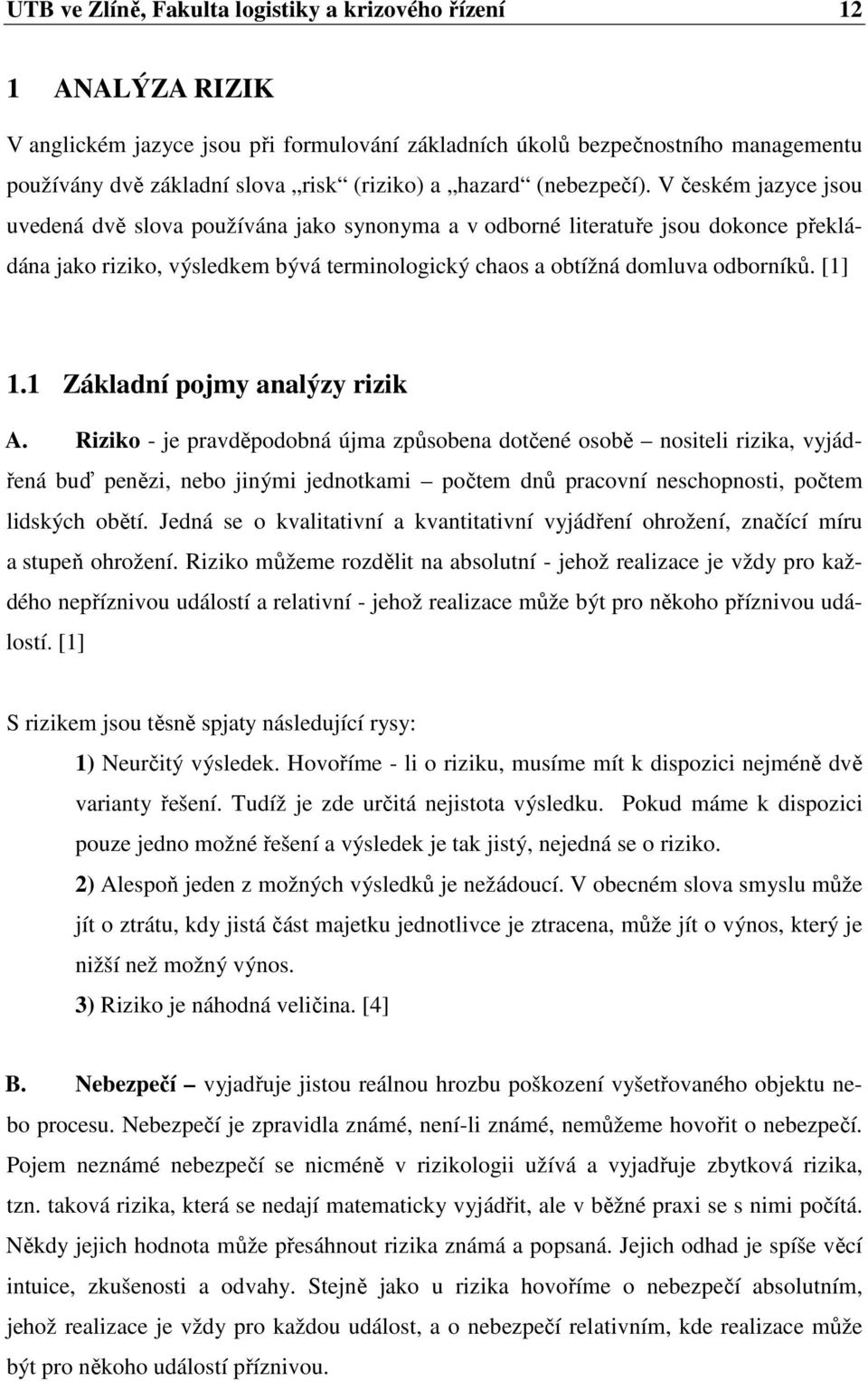 UTB ve Zlíně, Fakulta logistiky a krizového řízení 12

1 ANALÝZA RIZIK

V anglickém jazyce jsou při formulování základních úkolů bezpečnostního managementu používány dvě základní slova „risk“ (riziko) a „hazard“ (nebezpečí). V českém jazyce jsou uvedená dvě slova používána jako synonyma a v odborné literatuře jsou dokonce překládána jako riziko, výsledkem bývá terminologický chaos a obtížná domluva odborníků. [1]

1.1 Základní pojmy analýzy rizik

A. Riziko - je pravděpodobná újma způsobena dotčené osobě – nositeli rizika, vyjádřená buď penězi, nebo jinými jednotkami – počtem dnů pracovní neschopnosti, počtem lidských obětí. Jedná se o kvalitativní a kvantitativní vyjádření ohrožení, značící míru a stupeň ohrožení. Riziko můžeme rozdělit na absolutní - jehož realizace je vždy pro každého nepříznivou událostí a relativní - jehož realizace může být pro někoho příznivou událostí. [1]

S rizikem jsou těsně spjaty následující rysy:

1) Neurčitý výsledek. Hovoříme - li o riziku, musíme mít k dispozici nejméně dvě varianty řešení. Tudíž je zde určitá nejistota výsledku. Pokud máme k dispozici pouze jedno možné řešení a výsledek je tak jistý, nejedná se o riziko.

2) Alespoň jeden z možných výsledků je nežádoucí. V obecném slova smyslu může jít o ztrátu, kdy jistá část majetku jednotlivce je ztracena, může jít o výnos, který je nižší než možný výnos.

3) Riziko je náhodná veličina. [4]

B. Nebezpečí – vyjadřuje jistou reálnou hrozbu poškození vyšetřovaného objektu nebo procesu. Nebezpečí je zpravidla známé, není-li známé, nemůžeme hovořit o nebezpečí. Pojem neznámé nebezpečí se nicméně v rizikologii užívá a vyjadřuje zbytková rizika, tzn. taková rizika, která se nedají matematicky vyjádřit, ale v běžné praxi se s nimi počítá. Někdy jejich hodnota může přesáhnout rizika známá a popsaná. Jejich odhad je spíše věcí intuice, zkušenosti a odvahy. Stejně jako u rizika hovoříme o nebezpečí absolutním, jehož realizace je vždy pro každou událost, a o nebezpečí relativním, kde realizace může být pro někoho událostí příznivou.